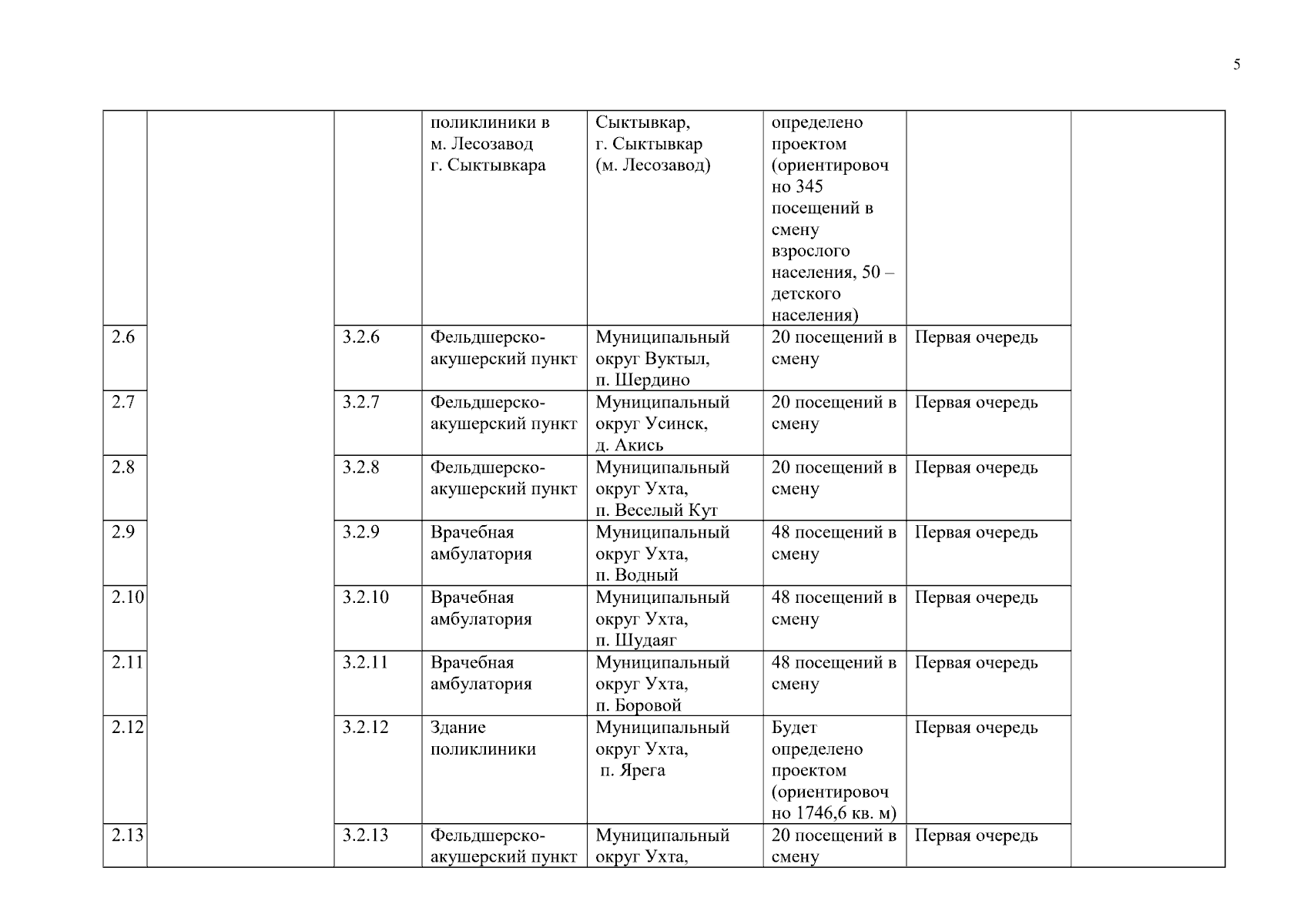 5

|  |  |  |  |  |  |  |  |
|---|---|---|---|---|---|---|---|
|  |  |  | поликлиники в м. Лесозавод г. Сыктывкара | Сыктывкар, г. Сыктывкар (м. Лесозавод) | определено проектом (ориентировочно 345 посещений в смену взрослого населения, 50 – детского населения) |  |  |
| 2.6 |  | 3.2.6 | Фельдшерско-акушерский пункт | Муниципальный округ Вуктыл, п. Шердино | 20 посещений в смену | Первая очередь |  |
| 2.7 |  | 3.2.7 | Фельдшерско-акушерский пункт | Муниципальный округ Усинск, д. Акись | 20 посещений в смену | Первая очередь |  |
| 2.8 |  | 3.2.8 | Фельдшерско-акушерский пункт | Муниципальный округ Ухта, п. Веселый Кут | 20 посещений в смену | Первая очередь |  |
| 2.9 |  | 3.2.9 | Врачебная амбулатория | Муниципальный округ Ухта, п. Водный | 48 посещений в смену | Первая очередь |  |
| 2.10 |  | 3.2.10 | Врачебная амбулатория | Муниципальный округ Ухта, п. Шудаяг | 48 посещений в смену | Первая очередь |  |
| 2.11 |  | 3.2.11 | Врачебная амбулатория | Муниципальный округ Ухта, п. Боровой | 48 посещений в смену | Первая очередь |  |
| 2.12 |  | 3.2.12 | Здание поликлиники | Муниципальный округ Ухта, п. Ярега | Будет определено проектом (ориентировочно 1746,6 кв. м) | Первая очередь |  |
| 2.13 |  | 3.2.13 | Фельдшерско-акушерский пункт | Муниципальный округ Ухта, | 20 посещений в смену | Первая очередь |  |